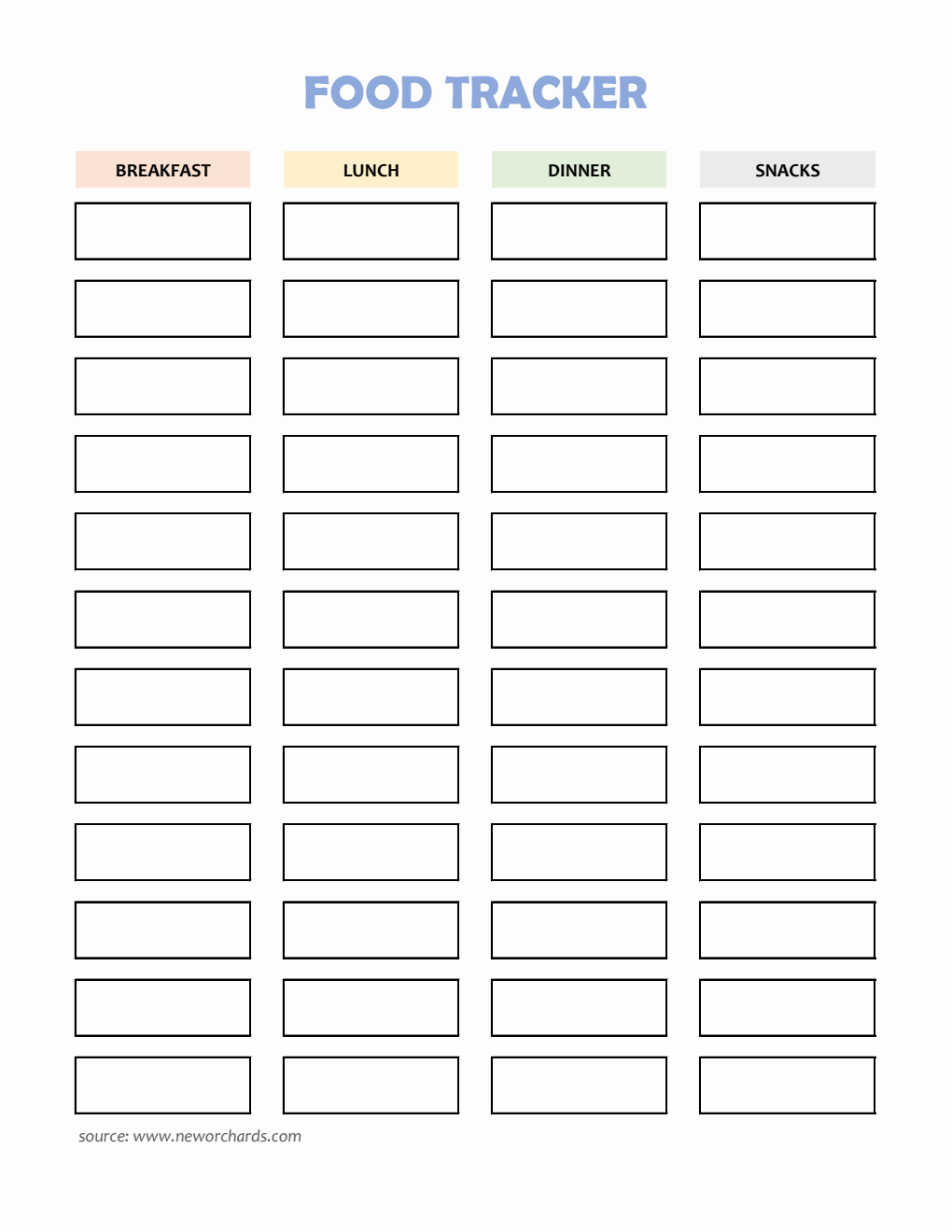 FOOD TRACKER

| BREAKFAST | LUNCH | DINNER | SNACKS |
|---|---|---|---|
| | | | |
| | | | |
| | | | |
| | | | |
| | | | |
| | | | |
| | | | |
| | | | |
| | | | |
| | | | |
| | | | |
| | | | |

source: www.neworchards.com